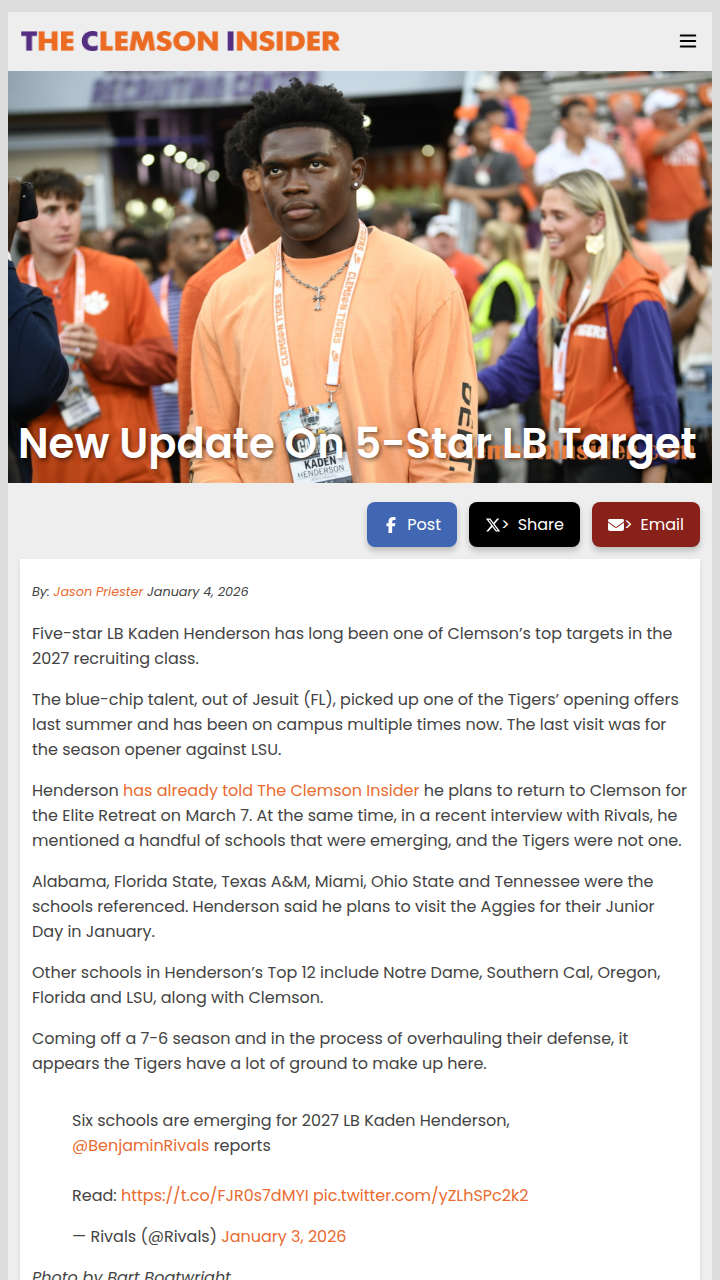 THE CLEMSON INSIDER

RECRUITING CENTER

KADEN HENDERSON

New Update On 5-Star LB Target

Post
Share
Email

By: Jason Priester January 4, 2026

Five-star LB Kaden Henderson has long been one of Clemson's top targets in the 2027 recruiting class.

The blue-chip talent, out of Jesuit (FL), picked up one of the Tigers' opening offers last summer and has been on campus multiple times now. The last visit was for the season opener against LSU.

Henderson has already told The Clemson Insider he plans to return to Clemson for the Elite Retreat on March 7. At the same time, in a recent interview with Rivals, he mentioned a handful of schools that were emerging, and the Tigers were not one.

Alabama, Florida State, Texas A&M, Miami, Ohio State and Tennessee were the schools referenced. Henderson said he plans to visit the Aggies for their Junior Day in January.

Other schools in Henderson's Top 12 include Notre Dame, Southern Cal, Oregon, Florida and LSU, along with Clemson.

Coming off a 7-6 season and in the process of overhauling their defense, it appears the Tigers have a lot of ground to make up here.

Six schools are emerging for 2027 LB Kaden Henderson, @BenjaminRivals reports

Read: https://t.co/FJR0s7dMYI pic.twitter.com/yZLhSPc2k2

— Rivals (@Rivals) January 3, 2026

Photo by Bart Boatwright